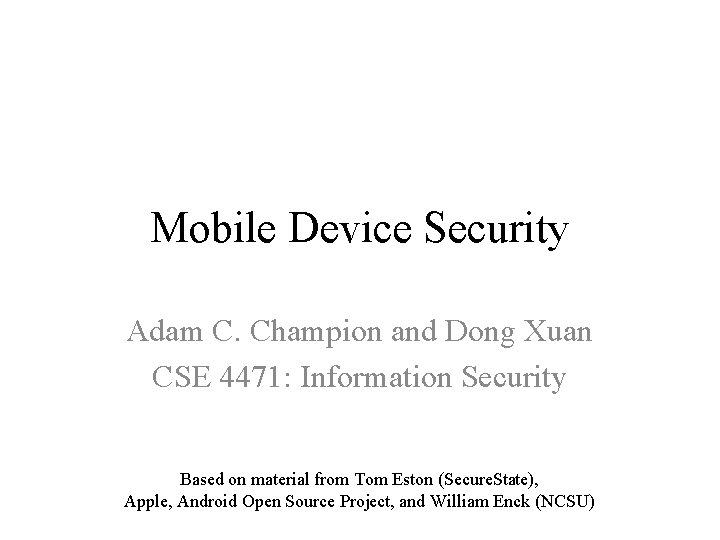 Mobile Device Security

Adam C. Champion and Dong Xuan
CSE 4471: Information Security

Based on material from Tom Eston (SecureState), Apple, Android Open Source Project, and William Enck (NCSU)